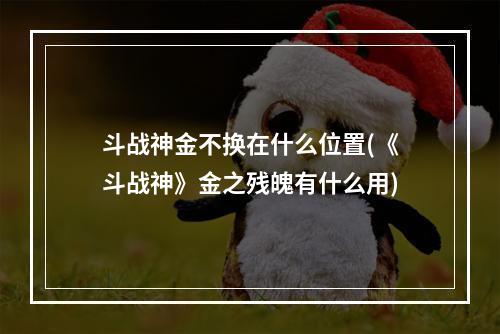 斗战神金不换在什么位置(《斗战神》金之残魄有什么用)